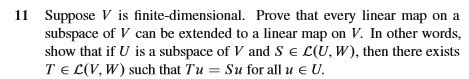 11 Suppose $V$ is finite-dimensional. Prove that every linear map on a subspace of $V$ can be extended to a linear map on $V$. In other words, show that if $U$ is a subspace of $V$ and $S \in \mathcal{L}(U, W)$, then there exists $T \in \mathcal{L}(V, W)$ such that $Tu = Su$ for all $u \in U$.